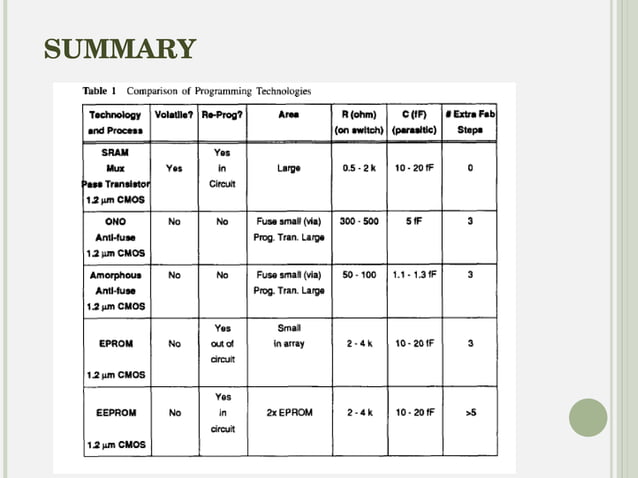 SUMMARY

Table 1 Comparison of Programming Technologies

| Technology and Process | Volatile? | Re-Prog? | Area | R (ohm) (on switch) | C (fF) (parasitic) | # Extra Fab Steps |
|---|---|---|---|---|---|---|
| SRAM Mux Pass Transistor 1.2 μm CMOS | Yes | Yes in Circuit | Large | 0.5 - 2 k | 10 - 20 fF | 0 |
| ONO Anti-fuse 1.2 μm CMOS | No | No | Fuse small (via) Prog. Tran. Large | 300 - 500 | 5 fF | 3 |
| Amorphous Anti-fuse 1.2 μm CMOS | No | No | Fuse small (via) Prog. Tran. Large | 50 - 100 | 1.1 - 1.3 fF | 3 |
| EPROM 1.2 μm CMOS | No | Yes out of circuit | Small in array | 2 - 4 k | 10 - 20 fF | 3 |
| EEPROM 1.2 μm CMOS | No | Yes in circuit | 2x EPROM | 2 - 4 k | 10 - 20 fF | >5 |